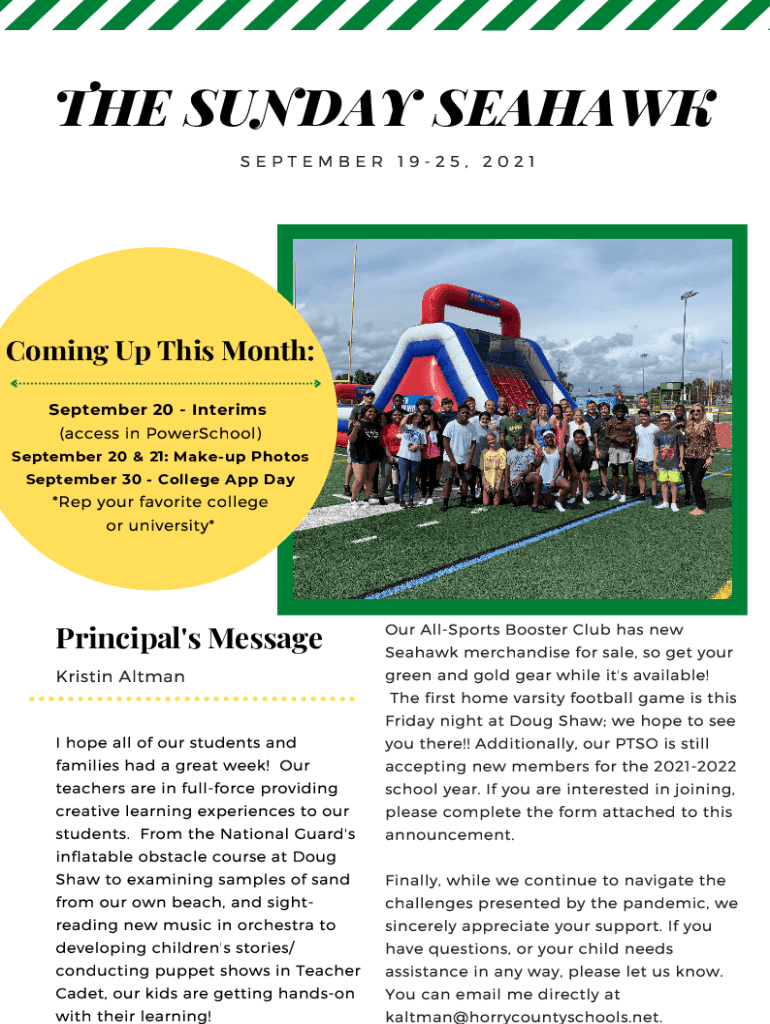 THE SUNDAY SEAHAWK

SEPTEMBER 19-25, 2021

Coming Up This Month:

September 20 - Interims
(access in PowerSchool)
September 20 & 21: Make-up Photos
September 30 - College App Day
*Rep your favorite college or university*

Principal's Message

Kristin Altman

I hope all of our students and families had a great week! Our teachers are in full-force providing creative learning experiences to our students. From the National Guard's inflatable obstacle course at Doug Shaw to examining samples of sand from our own beach, and sight-reading new music in orchestra to developing children's stories/ conducting puppet shows in Teacher Cadet, our kids are getting hands-on with their learning!

Our All-Sports Booster Club has new Seahawk merchandise for sale, so get your green and gold gear while it's available! The first home varsity football game is this Friday night at Doug Shaw; we hope to see you there!! Additionally, our PTSO is still accepting new members for the 2021-2022 school year. If you are interested in joining, please complete the form attached to this announcement.

Finally, while we continue to navigate the challenges presented by the pandemic, we sincerely appreciate your support. If you have questions, or your child needs assistance in any way, please let us know. You can email me directly at kaltman@horrycountyschools.net.